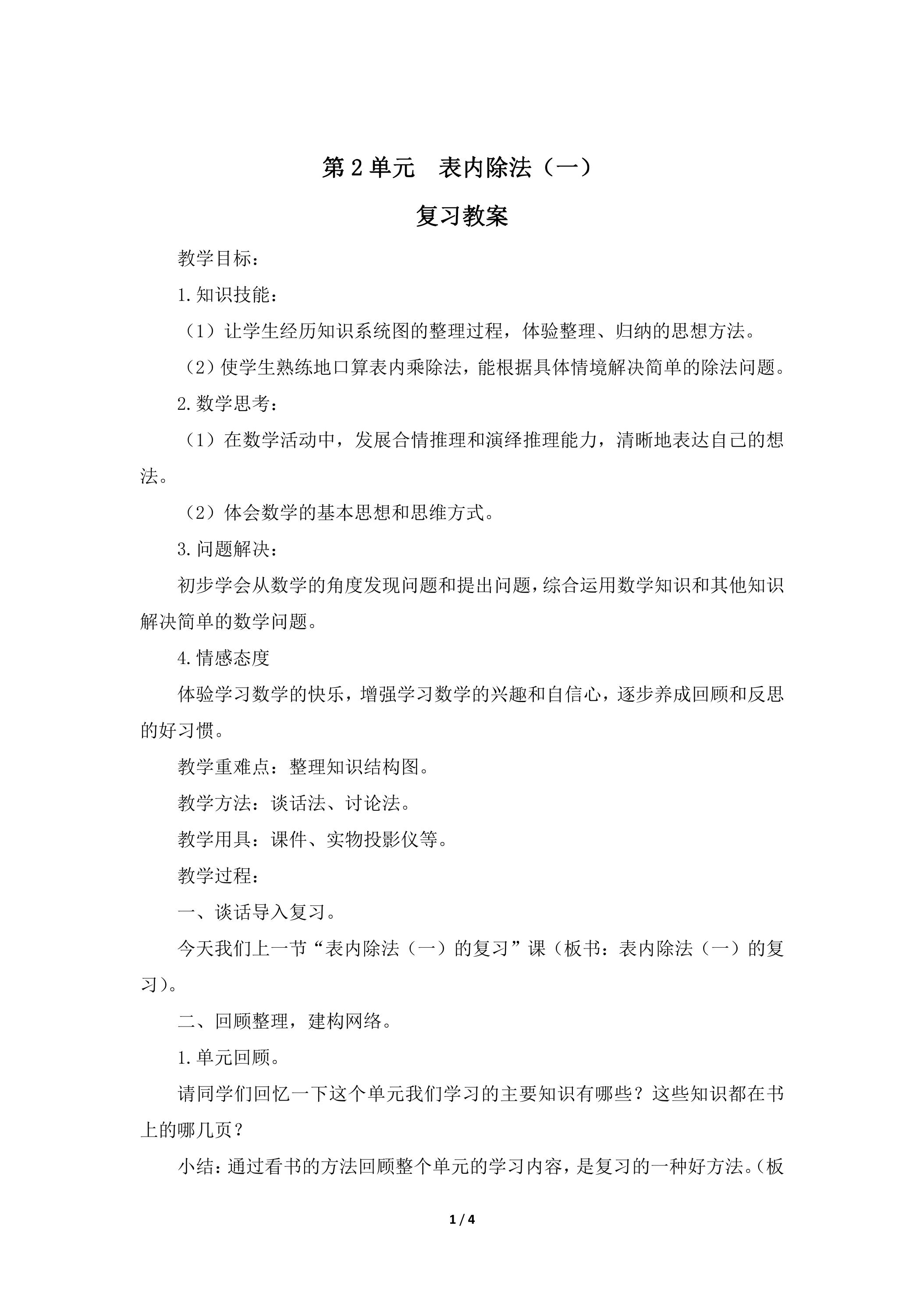 第2单元 表内除法（一）

复习教案

教学目标：

1.知识技能：

（1）让学生经历知识系统图的整理过程，体验整理、归纳的思想方法。

（2）使学生熟练地口算表内乘除法，能根据具体情境解决简单的除法问题。

2.数学思考：

（1）在数学活动中，发展合情推理和演绎推理能力，清晰地表达自己的想法。

（2）体会数学的基本思想和思维方式。

3.问题解决：

初步学会从数学的角度发现问题和提出问题，综合运用数学知识和其他知识解决简单的数学问题。

4.情感态度

体验学习数学的快乐，增强学习数学的兴趣和自信心，逐步养成回顾和反思的好习惯。

教学重难点：整理知识结构图。

教学方法：谈话法、讨论法。

教学用具：课件、实物投影仪等。

教学过程：

一、谈话导入复习。

今天我们上一节“表内除法（一）的复习”课（板书：表内除法（一）的复习）。

二、回顾整理，建构网络。

1.单元回顾。

请同学们回忆一下这个单元我们学习的主要知识有哪些？这些知识都在书上的哪几页？

小结：通过看书的方法回顾整个单元的学习内容，是复习的一种好方法。（板

1 / 4